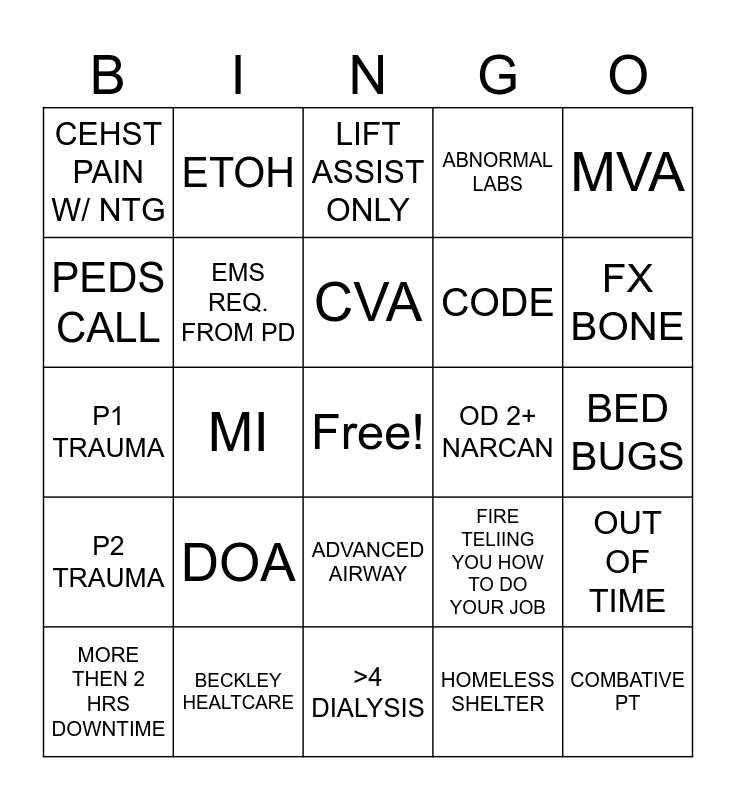 | B | I | N | G | O |
|---|---|---|---|---|
| CEHST PAIN W/ NTG | ETOH | LIFT ASSIST ONLY | ABNORMAL LABS | MVA |
| PEDS CALL | EMS REQ. FROM PD | CVA | CODE | FX BONE |
| P1 TRAUMA | MI | Free! | OD 2+ NARCAN | BED BUGS |
| P2 TRAUMA | DOA | ADVANCED AIRWAY | FIRE TELIING YOU HOW TO DO YOUR JOB | OUT OF TIME |
| MORE THEN 2 HRS DOWNTIME | BECKLEY HEALTCARE | >4 DIALYSIS | HOMELESS SHELTER | COMBATIVE PT |